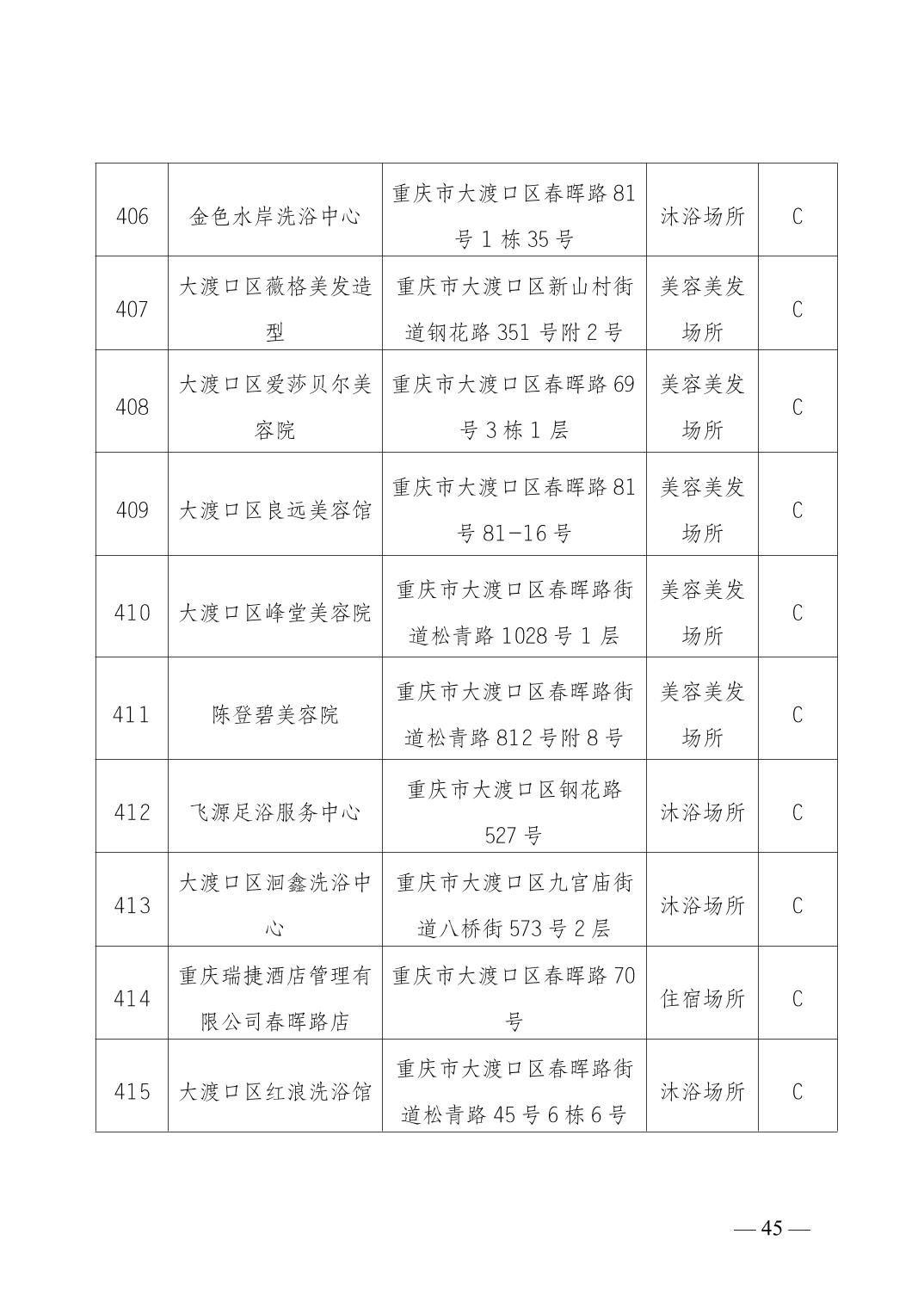 | 406 | 金色水岸洗浴中心 | 重庆市大渡口区春晖路81号1栋35号 | 沐浴场所 | C |
|---|---|---|---|---|
| 407 | 大渡口区薇格美发造型 | 重庆市大渡口区新山村街道钢花路351号附2号 | 美容美发场所 | C |
| 408 | 大渡口区爱莎贝尔美容院 | 重庆市大渡口区春晖路69号3栋1层 | 美容美发场所 | C |
| 409 | 大渡口区良远美容馆 | 重庆市大渡口区春晖路81号81-16号 | 美容美发场所 | C |
| 410 | 大渡口区峰堂美容院 | 重庆市大渡口区春晖路街道松青路1028号1层 | 美容美发场所 | C |
| 411 | 陈登碧美容院 | 重庆市大渡口区春晖路街道松青路812号附8号 | 美容美发场所 | C |
| 412 | 飞源足浴服务中心 | 重庆市大渡口区钢花路527号 | 沐浴场所 | C |
| 413 | 大渡口区洄鑫洗浴中心 | 重庆市大渡口区九宫庙街道八桥街573号2层 | 沐浴场所 | C |
| 414 | 重庆瑞捷酒店管理有限公司春晖路店 | 重庆市大渡口区春晖路70号 | 住宿场所 | C |
| 415 | 大渡口区红浪洗浴馆 | 重庆市大渡口区春晖路街道松青路45号6栋6号 | 沐浴场所 | C |

— 45 —